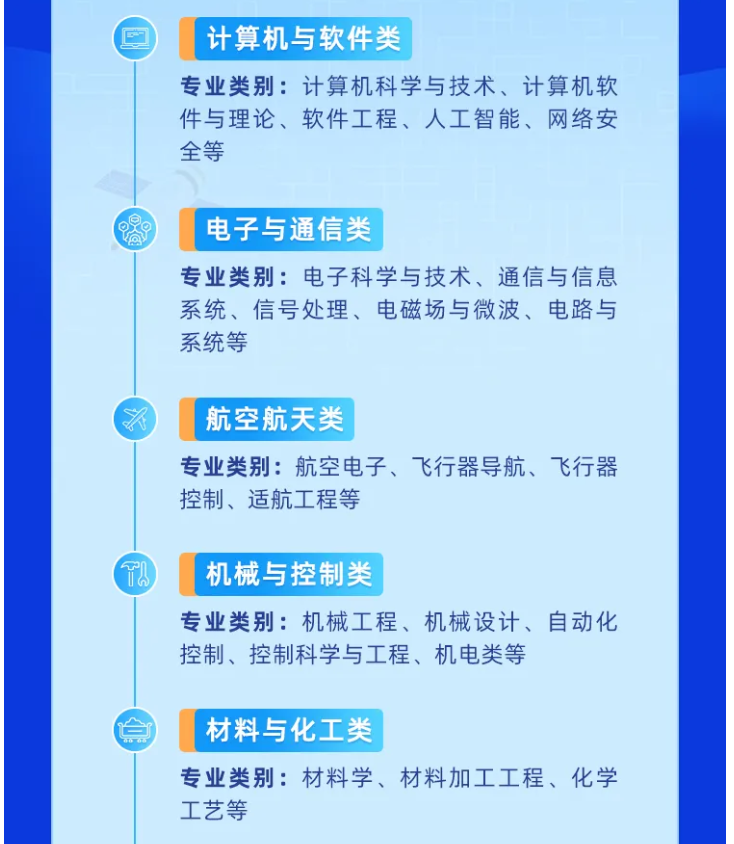 计算机与软件类

专业类别：计算机科学与技术、计算机软件与理论、软件工程、人工智能、网络安全等

电子与通信类

专业类别：电子科学与技术、通信与信息系统、信号处理、电磁场与微波、电路与系统等

航空航天类

专业类别：航空电子、飞行器导航、飞行器控制、适航工程等

机械与控制类

专业类别：机械工程、机械设计、自动化控制、控制科学与工程、机电类等

材料与化工类

专业类别：材料学、材料加工工程、化学工艺等